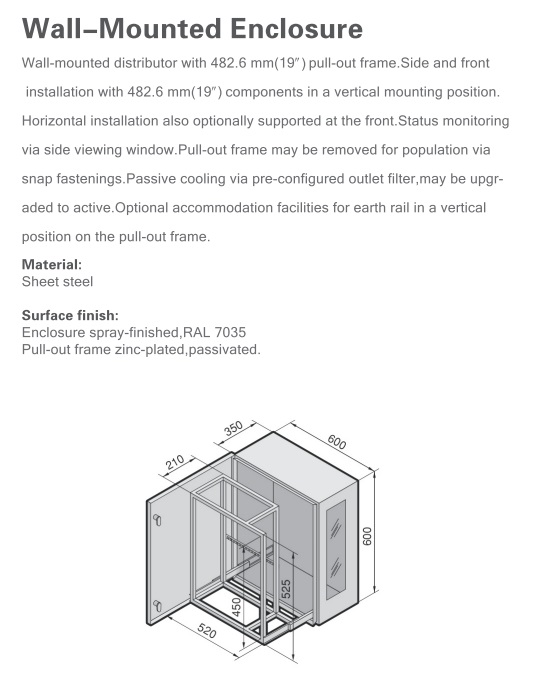 Wall–Mounted Enclosure

Wall-mounted distributor with 482.6 mm(19″) pull-out frame.Side and front installation with 482.6 mm(19″) components in a vertical mounting position. Horizontal installation also optionally supported at the front.Status monitoring via side viewing window.Pull-out frame may be removed for population via snap fastenings.Passive cooling via pre-configured outlet filter,may be upgraded to active.Optional accommodation facilities for earth rail in a vertical position on the pull-out frame.

Material:
Sheet steel

Surface finish:
Enclosure spray-finished,RAL 7035
Pull-out frame zinc-plated,passivated.

350
600
210
600
525
450
520